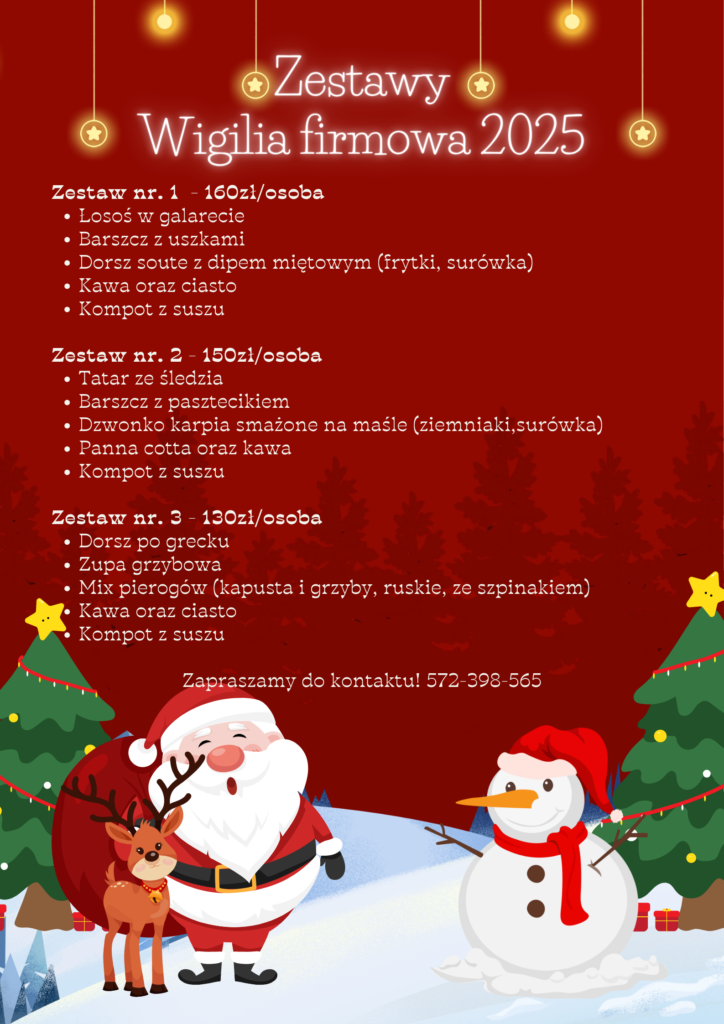 Zestawy
Wigilia firmowa 2025

Zestaw nr. 1 - 160zł/osoba
- Łosoś w galarecie
- Barszcz z uszkami
- Dorsz soute z dipem miętowym (frytki, surówka)
- Kawa oraz ciasto
- Kompot z suszu

Zestaw nr. 2 - 150zł/osoba
- Tatar ze śledzia
- Barszcz z pasztecikiem
- Dzwonko karpia smażone na maśle (ziemniaki,surówka)
- Panna cotta oraz kawa
- Kompot z suszu

Zestaw nr. 3 - 130zł/osoba
- Dorsz po grecku
- Zupa grzybowa
- Mix pierogów (kapusta i grzyby, ruskie, ze szpinakiem)
- Kawa oraz ciasto
- Kompot z suszu

Zapraszamy do kontaktu! 572-398-565